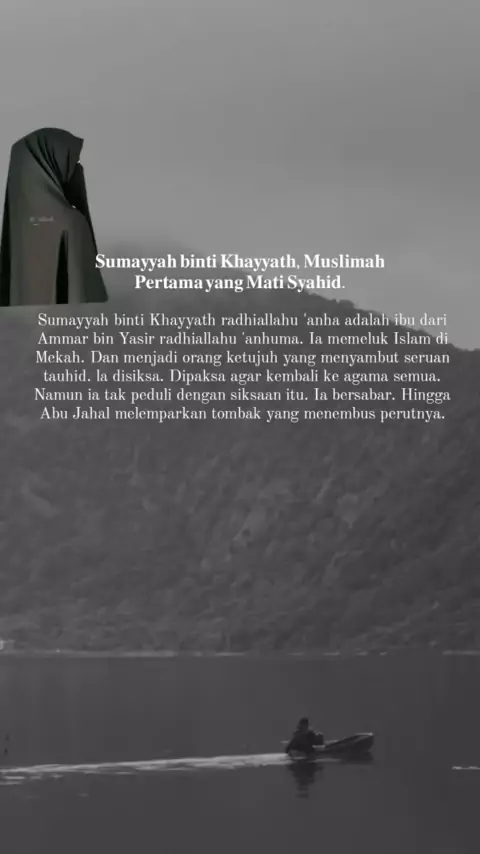 Sumayyah binti Khayyath, Muslimah Pertama yang Mati Syahid.

Sumayyah binti Khayyath radhiallahu 'anha adalah ibu dari Ammar bin Yasir radhiallahu 'anhuma. Ia memeluk Islam di Mekah. Dan menjadi orang ketujuh yang menyambut seruan tauhid. la disiksa. Dipaksa agar kembali ke agama semua. Namun ia tak peduli dengan siksaan itu. Ia bersabar. Hingga Abu Jahal melemparkan tombak yang menembus perutnya.